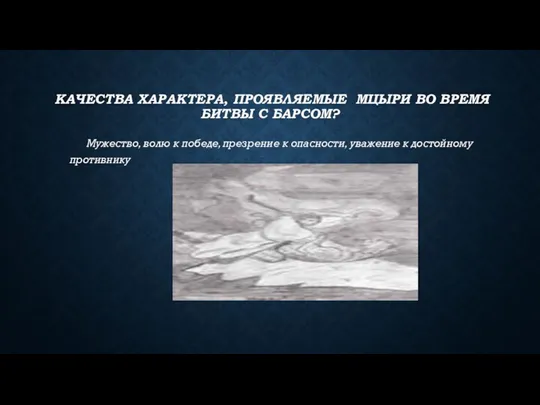 КАЧЕСТВА ХАРАКТЕРА, ПРОЯВЛЯЕМЫЕ МЦЫРИ ВО ВРЕМЯ БИТВЫ С БАРСОМ?

Мужество, волю к победе, презрение к опасности, уважение к достойному противнику